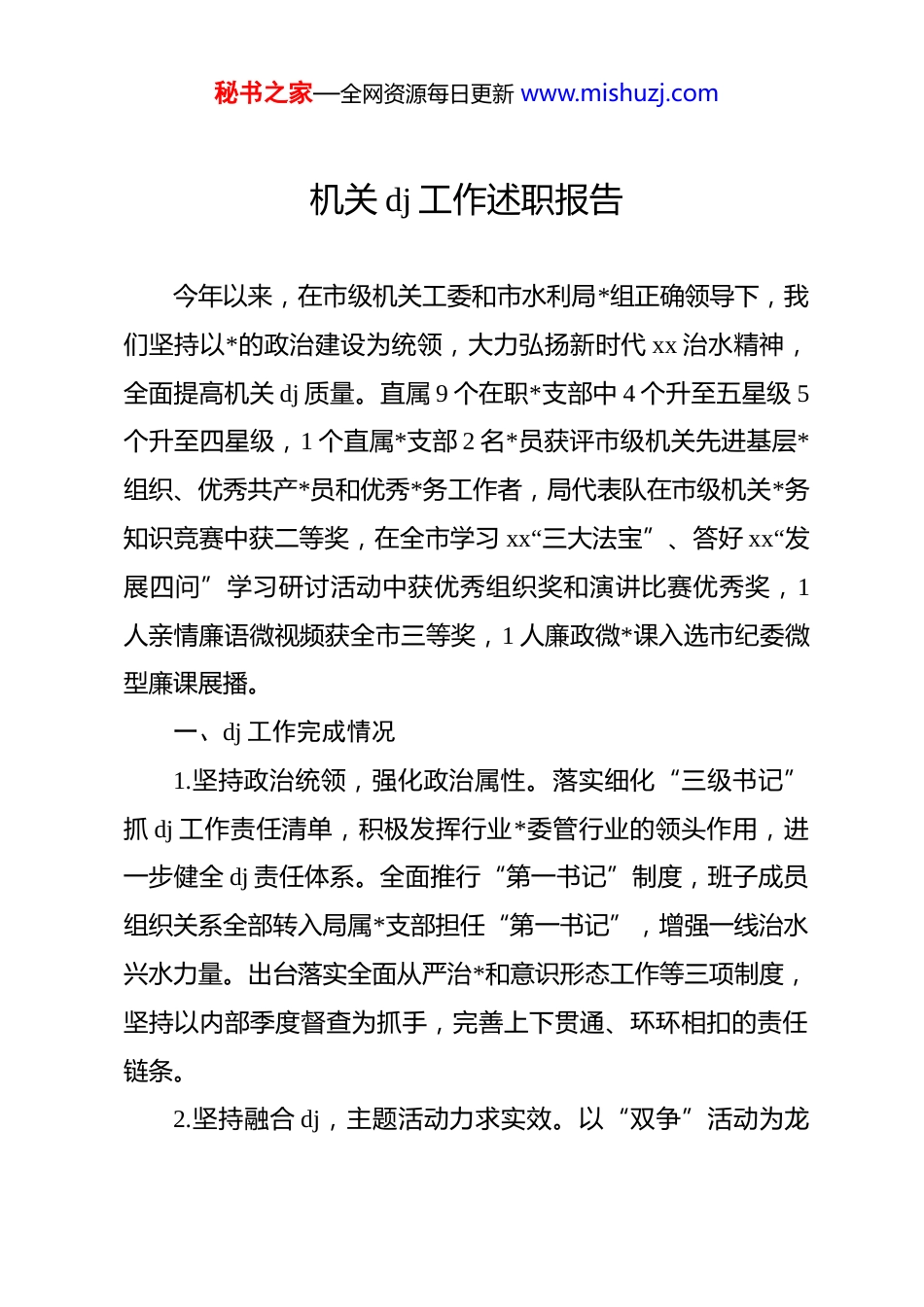 秘书之家—全网资源每日更新 www.mishuzj.com

机关 dj 工作述职报告

今年以来，在市级机关工委和市水利局*组正确领导下，我们坚持以*的政治建设为统领，大力弘扬新时代 xx 治水精神，全面提高机关 dj 质量。直属 9 个在职*支部中 4 个升至五星级 5 个升至四星级，1 个直属*支部 2 名*员获评市级机关先进基层*组织、优秀共产*员和优秀*务工作者，局代表队在市级机关*务知识竞赛中获二等奖，在全市学习 xx“三大法宝”、答好 xx“发展四问”学习研讨活动中获优秀组织奖和演讲比赛优秀奖，1 人亲情廉语微视频获全市三等奖，1 人廉政微*课入选市纪委微型廉课展播。

一、dj 工作完成情况

1.坚持政治统领，强化政治属性。落实细化“三级书记”抓 dj 工作责任清单，积极发挥行业*委管行业的领头作用，进一步健全 dj 责任体系。全面推行“第一书记”制度，班子成员组织关系全部转入局属*支部担任“第一书记”，增强一线治水兴水力量。出台落实全面从严治*和意识形态工作等三项制度，坚持以内部季度督查为抓手，完善上下贯通、环环相扣的责任链条。

2.坚持融合 dj，主题活动力求实效。以“双争”活动为龙